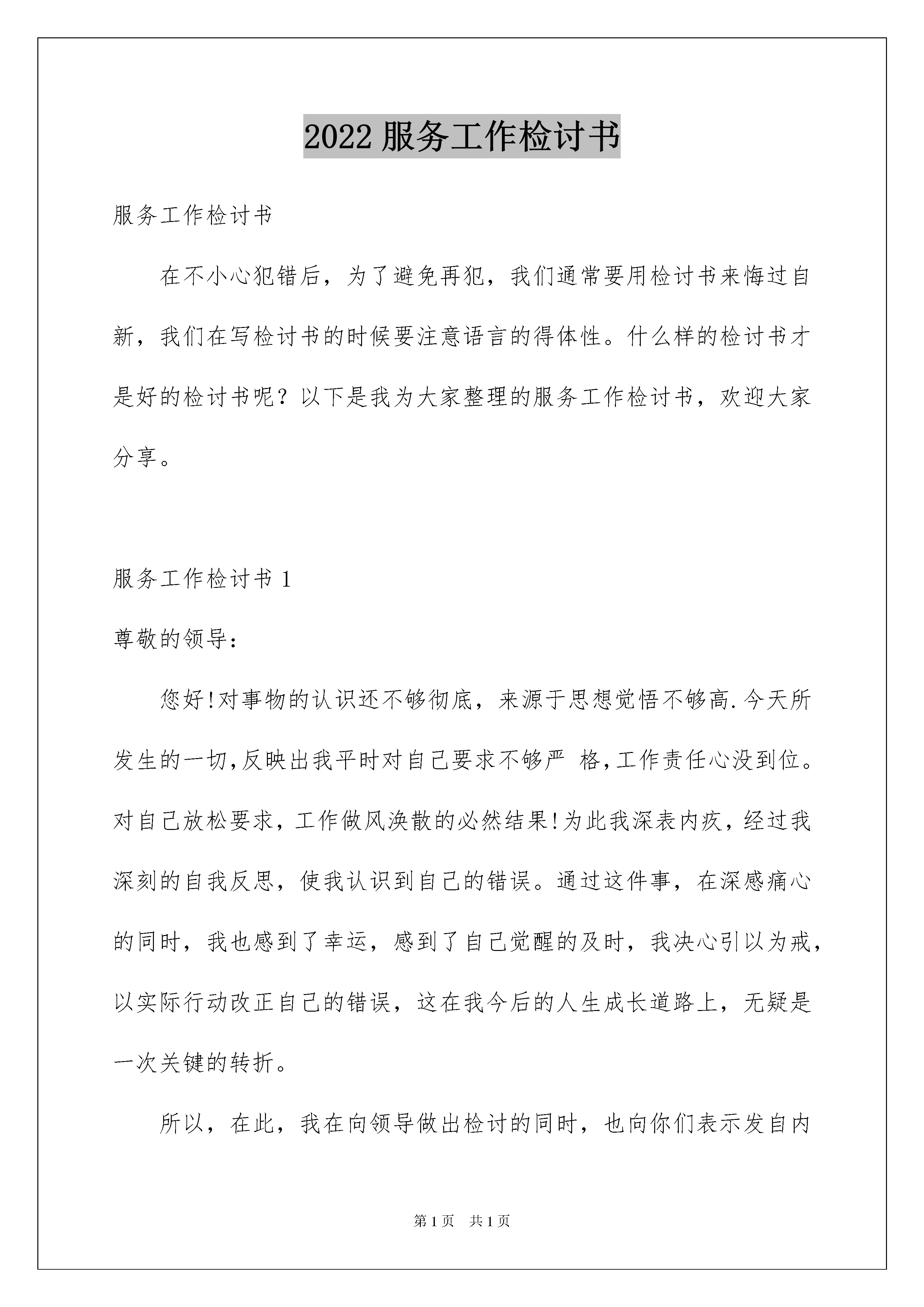 2022 服务工作检讨书

服务工作检讨书

在不小心犯错后，为了避免再犯，我们通常要用检讨书来悔过自新，我们在写检讨书的时候要注意语言的得体性。什么样的检讨书才是好的检讨书呢？以下是我为大家整理的服务工作检讨书，欢迎大家分享。

服务工作检讨书 1

尊敬的领导：

您好!对事物的认识还不够彻底，来源于思想觉悟不够高.今天所发生的一切,反映出我平时对自己要求不够严 格,工作责任心没到位。对自己放松要求，工作做风涣散的必然结果!为此我深表内疚，经过我深刻的自我反思，使我认识到自己的错误。通过这件事，在深感痛心的同时，我也感到了幸运，感到了自己觉醒的及时，我决心引以为戒，以实际行动改正自己的错误，这在我今后的人生成长道路上，无疑是一次关键的转折。

所以，在此，我在向领导做出检讨的同时，也向你们表示发自内

第 1 页 共 1 页